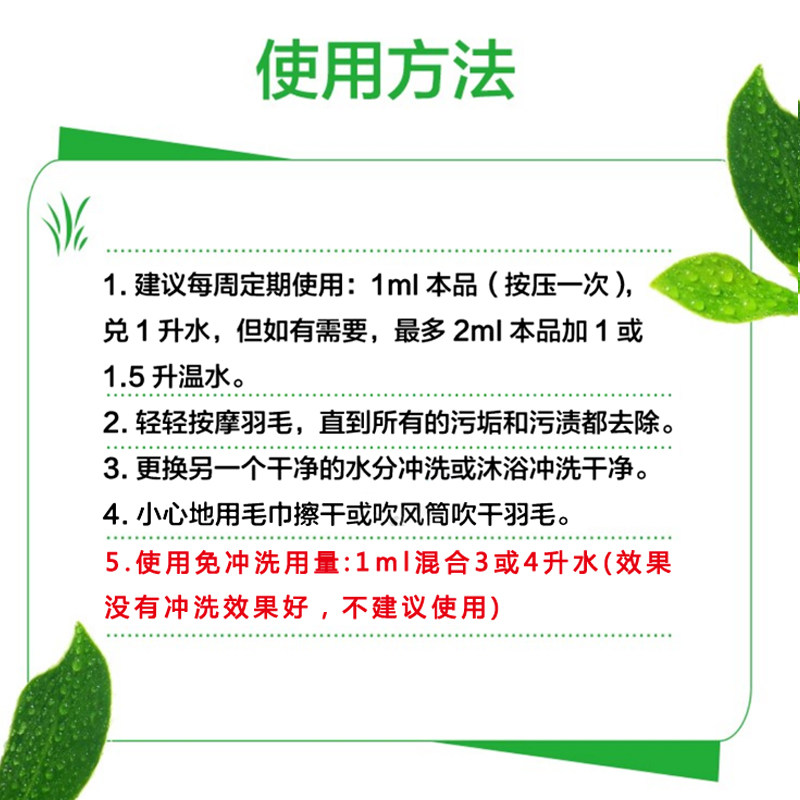 使用方法

1.建议每周定期使用：1ml本品（按压一次），兑1升水，但如有需要，最多2ml本品加1或1.5升温水。

2.轻轻按摩羽毛，直到所有的污垢和污渍都去除。

3.更换另一个干净的水分冲洗或沐浴冲洗干净。

4.小心地用毛巾擦干或吹风筒吹干羽毛。

5.使用免冲洗用量:1ml混合3或4升水(效果没有冲洗效果好，不建议使用)